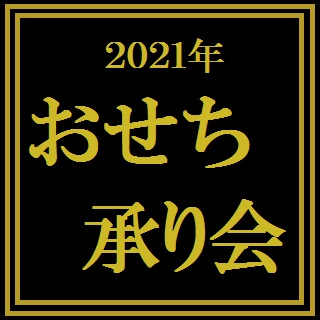 2021年
おせち
承り会